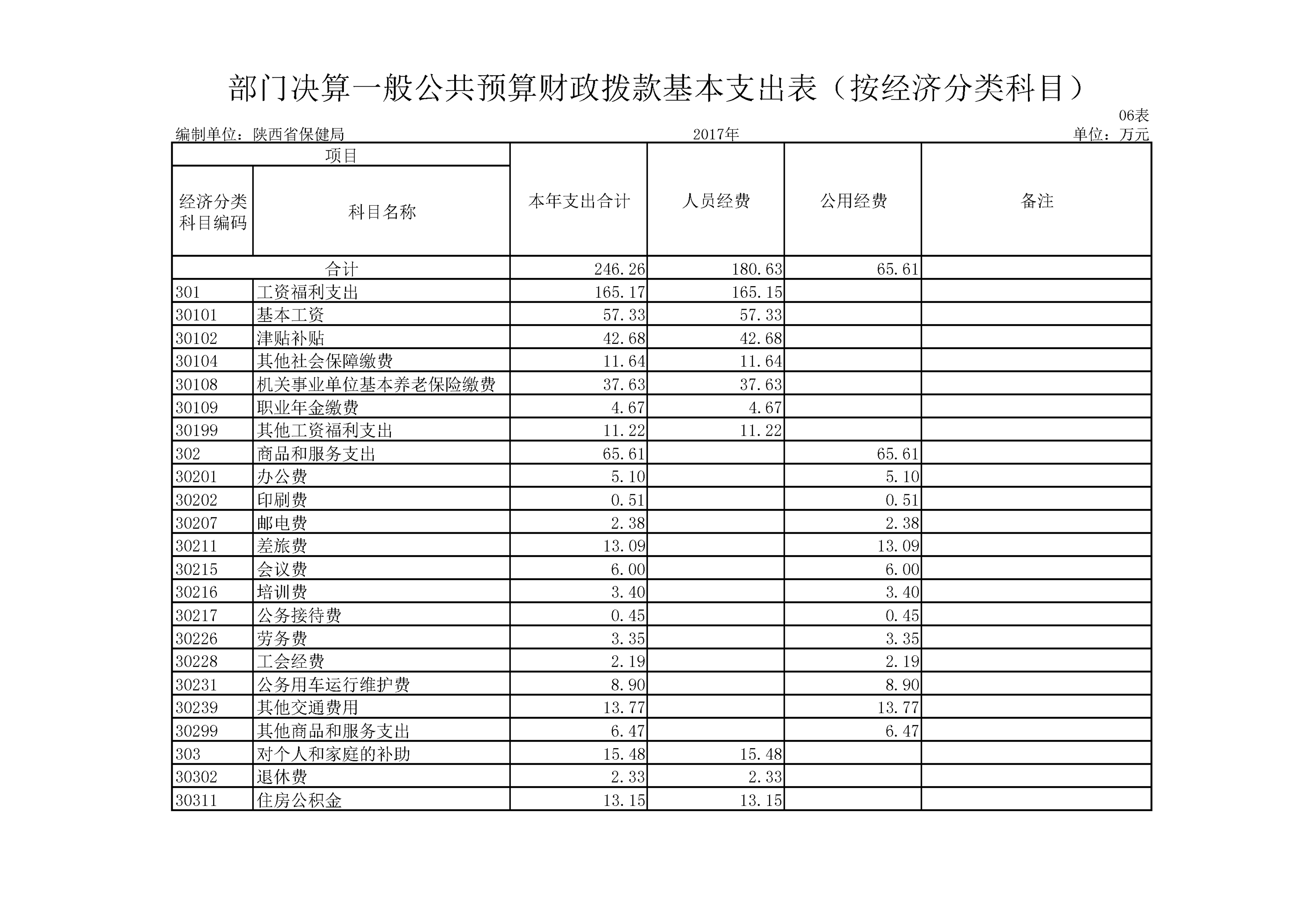 部门决算一般公共预算财政拨款基本支出表（按经济分类科目）

06表

编制单位：陕西省保健局　　2017年　　单位：万元

| 项目 | | 本年支出合计 | 人员经费 | 公用经费 | 备注 |
|---|---|---|---|---|---|
| 经济分类科目编码 | 科目名称 | | | | |
| 合计 | | 246.26 | 180.63 | 65.61 | |
| 301 | 工资福利支出 | 165.17 | 165.15 | | |
| 30101 | 基本工资 | 57.33 | 57.33 | | |
| 30102 | 津贴补贴 | 42.68 | 42.68 | | |
| 30104 | 其他社会保障缴费 | 11.64 | 11.64 | | |
| 30108 | 机关事业单位基本养老保险缴费 | 37.63 | 37.63 | | |
| 30109 | 职业年金缴费 | 4.67 | 4.67 | | |
| 30199 | 其他工资福利支出 | 11.22 | 11.22 | | |
| 302 | 商品和服务支出 | 65.61 | | 65.61 | |
| 30201 | 办公费 | 5.10 | | 5.10 | |
| 30202 | 印刷费 | 0.51 | | 0.51 | |
| 30207 | 邮电费 | 2.38 | | 2.38 | |
| 30211 | 差旅费 | 13.09 | | 13.09 | |
| 30215 | 会议费 | 6.00 | | 6.00 | |
| 30216 | 培训费 | 3.40 | | 3.40 | |
| 30217 | 公务接待费 | 0.45 | | 0.45 | |
| 30226 | 劳务费 | 3.35 | | 3.35 | |
| 30228 | 工会经费 | 2.19 | | 2.19 | |
| 30231 | 公务用车运行维护费 | 8.90 | | 8.90 | |
| 30239 | 其他交通费用 | 13.77 | | 13.77 | |
| 30299 | 其他商品和服务支出 | 6.47 | | 6.47 | |
| 303 | 对个人和家庭的补助 | 15.48 | 15.48 | | |
| 30302 | 退休费 | 2.33 | 2.33 | | |
| 30311 | 住房公积金 | 13.15 | 13.15 | | |